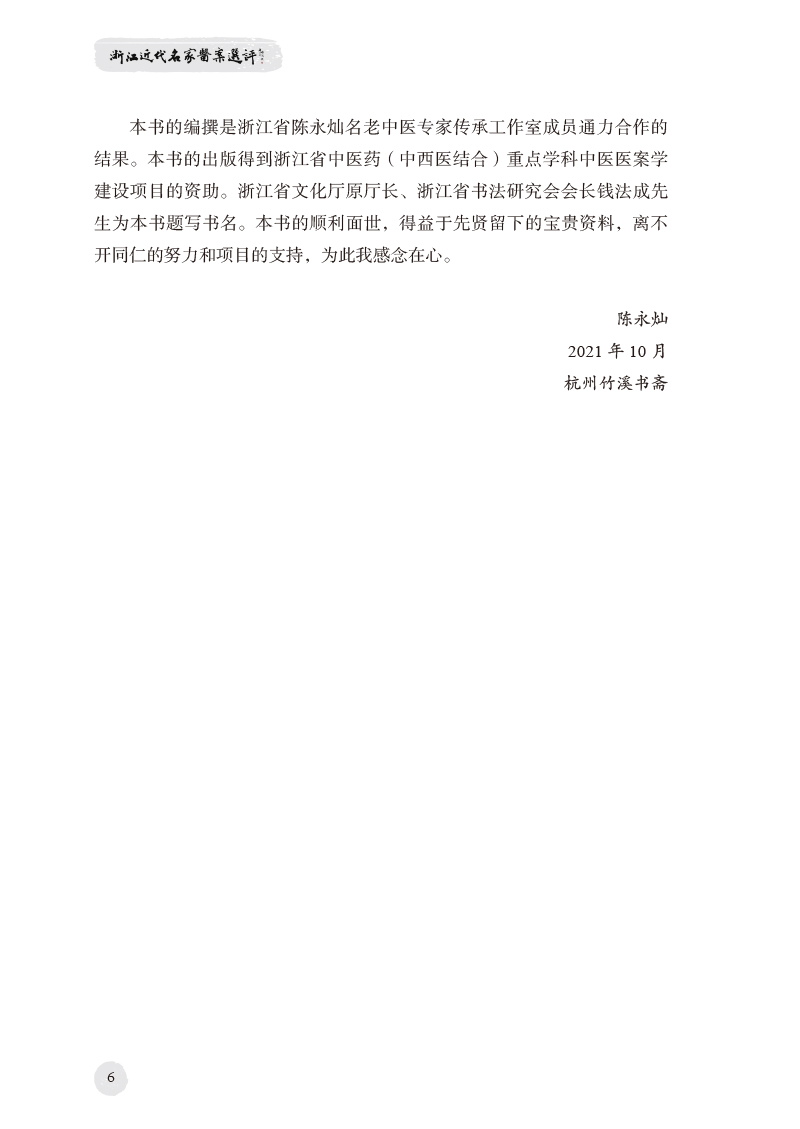 浙江近代名家醫案選評

本书的编撰是浙江省陈永灿名老中医专家传承工作室成员通力合作的结果。本书的出版得到浙江省中医药（中西医结合）重点学科中医医案学建设项目的资助。浙江省文化厅原厅长、浙江省书法研究会会长钱法成先生为本书题写书名。本书的顺利面世，得益于先贤留下的宝贵资料，离不开同仁的努力和项目的支持，为此我感念在心。

陈永灿
2021年10月
杭州竹溪书斋

6